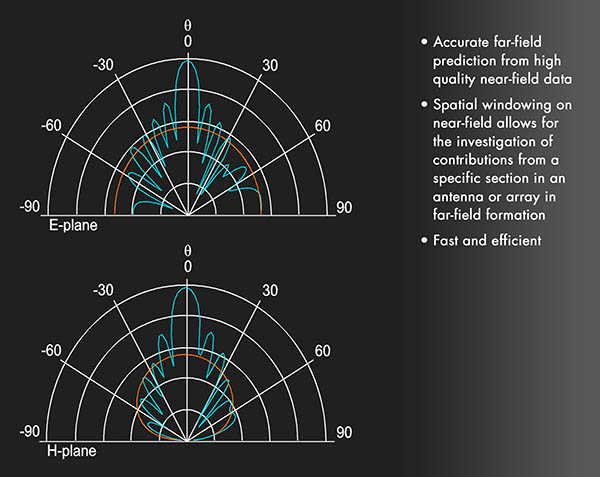 θ
0
-30
30
-60
60
-90
90
E-plane

θ
0
-30
30
-60
60
-90
90
H-plane

• Accurate far-field prediction from high quality near-field data

• Spatial windowing on near-field allows for the investigation of contributions from a specific section in an antenna or array in far-field formation

• Fast and efficient